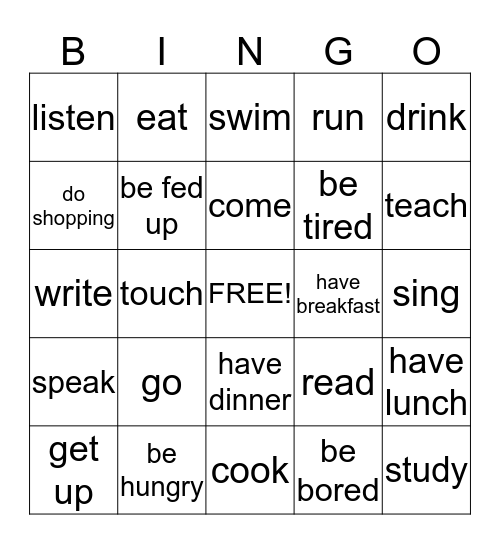 | B | I | N | G | O |
|---|---|---|---|---|
| listen | eat | swim | run | drink |
| do shopping | be fed up | come | be tired | teach |
| write | touch | FREE! | have breakfast | sing |
| speak | go | have dinner | read | have lunch |
| get up | be hungry | cook | be bored | study |